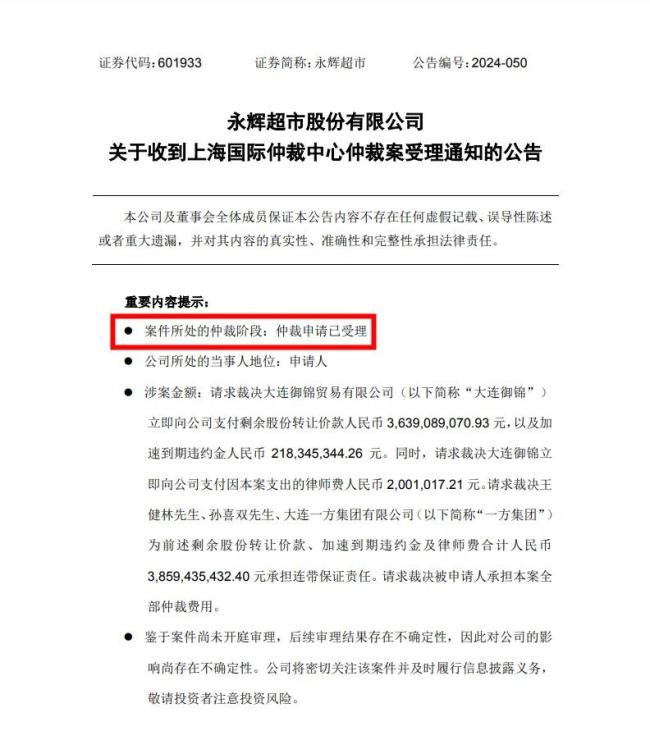 证券代码：601933　　证券简称：永辉超市　　公告编号：2024-050

永辉超市股份有限公司
关于收到上海国际仲裁中心仲裁案受理通知的公告

本公司及董事会全体成员保证本公告内容不存在任何虚假记载、误导性陈述或者重大遗漏，并对其内容的真实性、准确性和完整性承担法律责任。

重要内容提示：

● 案件所处的仲裁阶段：仲裁申请已受理

● 公司所处的当事人地位：申请人

● 涉案金额：请求裁决大连御锦贸易有限公司（以下简称“大连御锦”）立即向公司支付剩余股份转让价款人民币 3,639,089,070.93 元，以及加速到期违约金人民币 218,345,344.26 元。同时，请求裁决大连御锦立即向公司支付因本案支出的律师费人民币 2,001,017.21 元。请求裁决王健林先生、孙喜双先生、大连一方集团有限公司（以下简称“一方集团”）为前述剩余股份转让价款、加速到期违约金及律师费合计人民币 3,859,435,432.40 元承担连带保证责任。请求裁决被申请人承担本案全部仲裁费用。

● 鉴于案件尚未开庭审理，后续审理结果存在不确定性，因此对公司的影响尚存在不确定性。公司将密切关注该案件并及时履行信息披露义务，敬请投资者注意投资风险。